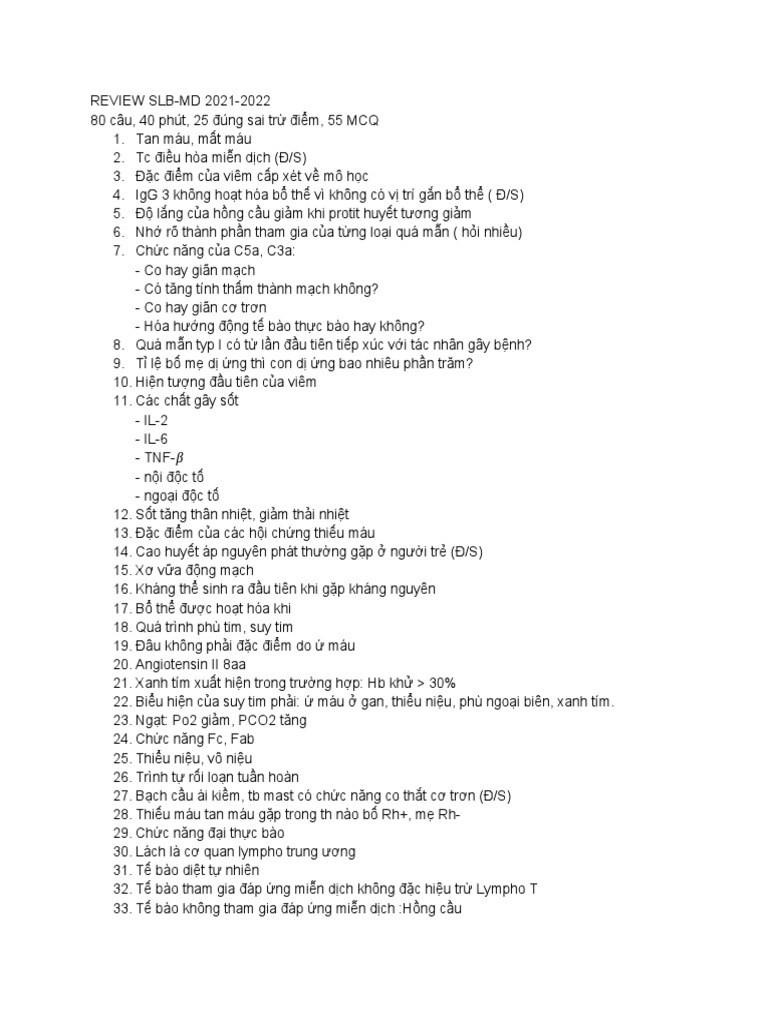 REVIEW SLB-MD 2021-2022
80 câu, 40 phút, 25 đúng sai trừ điểm, 55 MCQ
1. Tan máu, mất máu
2. Tc điều hòa miễn dịch (Đ/S)
3. Đặc điểm của viêm cấp xét về mô học
4. IgG 3 không hoạt hóa bổ thể vì không có vị trí gắn bổ thể ( Đ/S)
5. Độ lắng của hồng cầu giảm khi protit huyết tương giảm
6. Nhớ rõ thành phần tham gia của từng loại quá mẫn ( hỏi nhiều)
7. Chức năng của C5a, C3a:
- Co hay giãn mạch
- Có tăng tính thấm thành mạch không?
- Co hay giãn cơ trơn
- Hóa hướng động tế bào thực bào hay không?
8. Quá mẫn typ I có từ lần đầu tiên tiếp xúc với tác nhân gây bệnh?
9. Tỉ lệ bố mẹ dị ứng thì con dị ứng bao nhiêu phần trăm?
10. Hiện tượng đầu tiên của viêm
11. Các chất gây sốt
- IL-2
- IL-6
- TNF-$\beta$
- nội độc tố
- ngoại độc tố
12. Sốt tăng thân nhiệt, giảm thải nhiệt
13. Đặc điểm của các hội chứng thiếu máu
14. Cao huyết áp nguyên phát thường gặp ở người trẻ (Đ/S)
15. Xơ vữa động mạch
16. Kháng thể sinh ra đầu tiên khi gặp kháng nguyên
17. Bổ thể được hoạt hóa khi
18. Quá trình phù tim, suy tim
19. Đâu không phải đặc điểm do ứ máu
20. Angiotensin II 8aa
21. Xanh tím xuất hiện trong trường hợp: Hb khử > 30%
22. Biểu hiện của suy tim phải: ứ máu ở gan, thiểu niệu, phù ngoại biên, xanh tím.
23. Ngạt: Po2 giảm, PCO2 tăng
24. Chức năng Fc, Fab
25. Thiểu niệu, vô niệu
26. Trình tự rối loạn tuần hoàn
27. Bạch cầu ái kiềm, tb mast có chức năng co thắt cơ trơn (Đ/S)
28. Thiếu máu tan máu gặp trong th nào bố Rh+, mẹ Rh-
29. Chức năng đại thực bào
30. Lách là cơ quan lympho trung ương
31. Tế bào diệt tự nhiên
32. Tế bào tham gia đáp ứng miễn dịch không đặc hiệu trừ Lympho T
33. Tế bào không tham gia đáp ứng miễn dịch :Hồng cầu